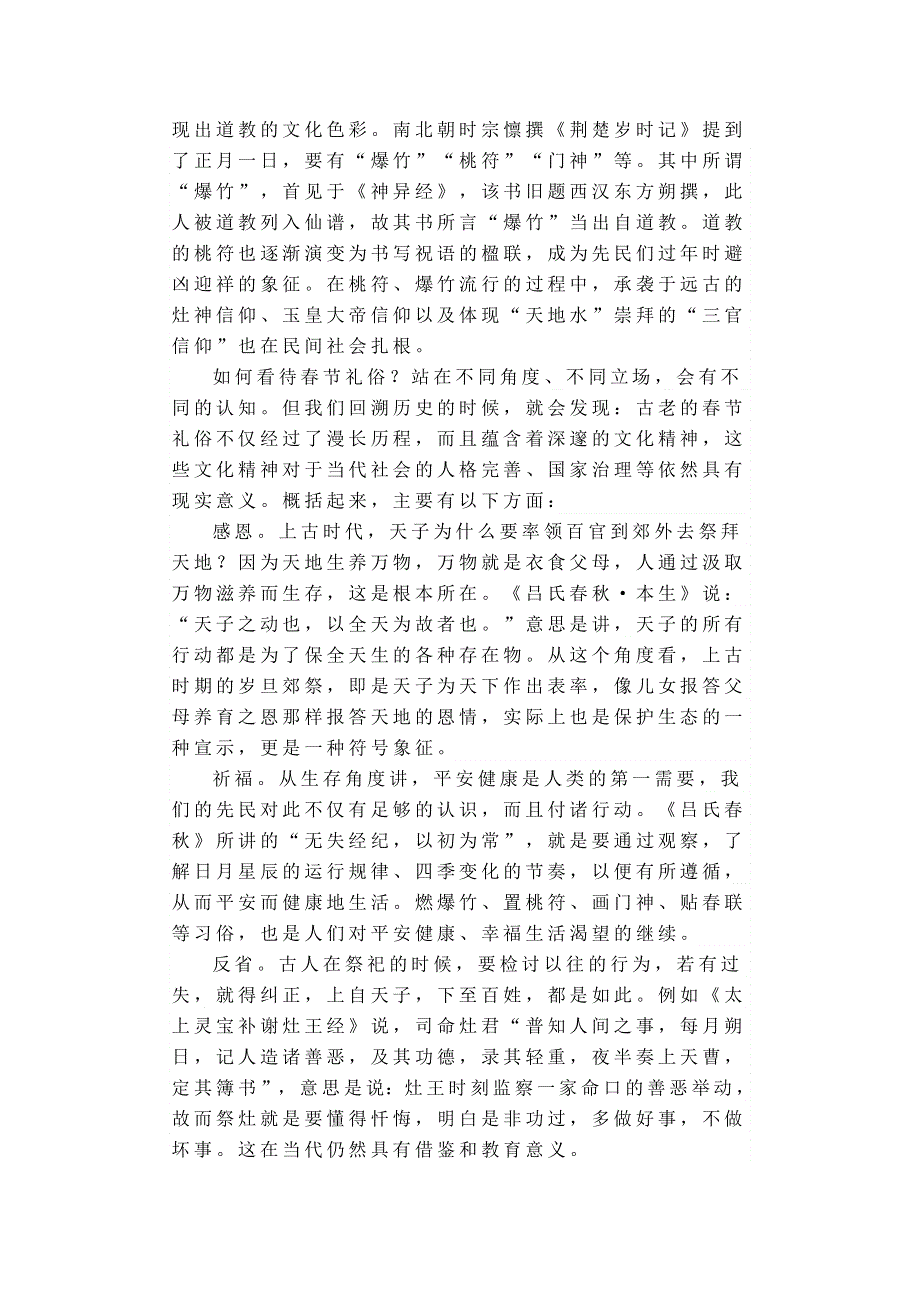 现出道教的文化色彩。南北朝时宗懔撰《荆楚岁时记》提到了正月一日，要有“爆竹”“桃符”“门神”等。其中所谓“爆竹”，首见于《神异经》，该书旧题西汉东方朔撰，此人被道教列入仙谱，故其书所言“爆竹”当出自道教。道教的桃符也逐渐演变为书写祝语的楹联，成为先民们过年时避凶迎祥的象征。在桃符、爆竹流行的过程中，承袭于远古的灶神信仰、玉皇大帝信仰以及体现“天地水”崇拜的“三官信仰”也在民间社会扎根。

如何看待春节礼俗？站在不同角度、不同立场，会有不同的认知。但我们回溯历史的时候，就会发现：古老的春节礼俗不仅经过了漫长历程，而且蕴含着深邃的文化精神，这些文化精神对于当代社会的人格完善、国家治理等依然具有现实意义。概括起来，主要有以下方面：

感恩。上古时代，天子为什么要率领百官到郊外去祭拜天地？因为天地生养万物，万物就是衣食父母，人通过汲取万物滋养而生存，这是根本所在。《吕氏春秋·本生》说：“天子之动也，以全天为故者也。”意思是讲，天子的所有行动都是为了保全天生的各种存在物。从这个角度看，上古时期的岁旦郊祭，即是天子为天下作出表率，像儿女报答父母养育之恩那样报答天地的恩情，实际上也是保护生态的一种宣示，更是一种符号象征。

祈福。从生存角度讲，平安健康是人类的第一需要，我们的先民对此不仅有足够的认识，而且付诸行动。《吕氏春秋》所讲的“无失经纪，以初为常”，就是要通过观察，了解日月星辰的运行规律、四季变化的节奏，以便有所遵循，从而平安而健康地生活。燃爆竹、置桃符、画门神、贴春联等习俗，也是人们对平安健康、幸福生活渴望的继续。

反省。古人在祭祀的时候，要检讨以往的行为，若有过失，就得纠正，上自天子，下至百姓，都是如此。例如《太上灵宝补谢灶王经》说，司命灶君“普知人间之事，每月朔日，记人造诸善恶，及其功德，录其轻重，夜半奏上天曹，定其簿书”，意思是说：灶王时刻监察一家命口的善恶举动，故而祭灶就是要懂得忏悔，明白是非功过，多做好事，不做坏事。这在当代仍然具有借鉴和教育意义。